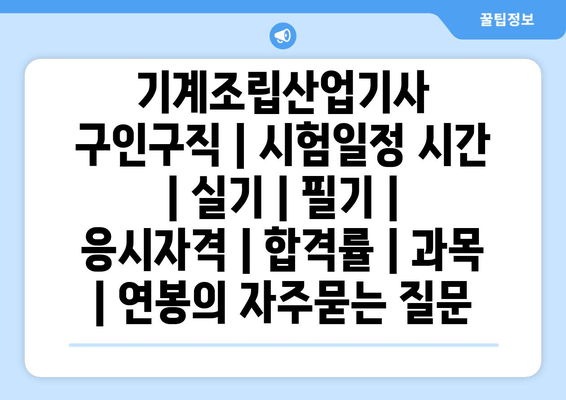 꿀팁정보

기계조립산업기사 구인구직 | 시험일정 시간 | 실기 | 필기 | 응시자격 | 합격률 | 과목 | 연봉의 자주묻는 질문